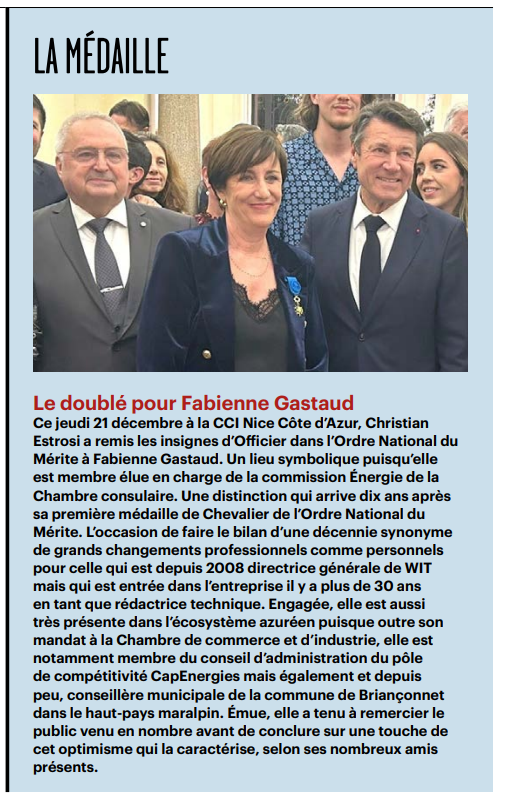 LA MÉDAILLE

Le doublé pour Fabienne Gastaud
Ce jeudi 21 décembre à la CCI Nice Côte d'Azur, Christian Estrosi a remis les insignes d'Officier dans l'Ordre National du Mérite à Fabienne Gastaud. Un lieu symbolique puisqu'elle est membre élue en charge de la commission Énergie de la Chambre consulaire. Une distinction qui arrive dix ans après sa première médaille de Chevalier de l'Ordre National du Mérite. L'occasion de faire le bilan d'une décennie synonyme de grands changements professionnels comme personnels pour celle qui est depuis 2008 directrice générale de WIT mais qui est entrée dans l'entreprise il y a plus de 30 ans en tant que rédactrice technique. Engagée, elle est aussi très présente dans l'écosystème azuréen puisque outre son mandat à la Chambre de commerce et d'industrie, elle est notamment membre du conseil d'administration du pôle de compétitivité CapEnergies mais également et depuis peu, conseillère municipale de la commune de Briançonnet dans le haut-pays maralpin. Émue, elle a tenu à remercier le public venu en nombre avant de conclure sur une touche de cet optimisme qui la caractérise, selon ses nombreux amis présents.